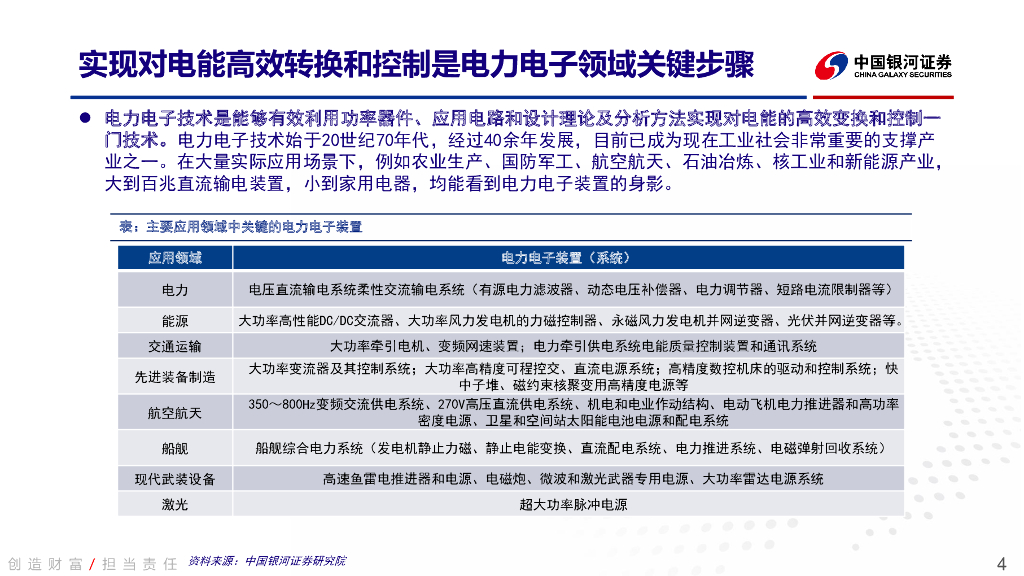 实现对电能高效转换和控制是电力电子领域关键步骤

中国银河证券
CHINA GALAXY SECURITIES

电力电子技术是能够有效利用功率器件、应用电路和设计理论及分析方法实现对电能的高效变换和控制一门技术。电力电子技术始于20世纪70年代，经过40余年发展，目前已成为现在工业社会非常重要的支撑产业之一。在大量实际应用场景下，例如农业生产、国防军工、航空航天、石油冶炼、核工业和新能源产业，大到百兆直流输电装置，小到家用电器，均能看到电力电子装置的身影。

表：主要应用领域中关键的电力电子装置

| 应用领域 | 电力电子装置（系统） |
|---|---|
| 电力 | 电压直流输电系统柔性交流输电系统（有源电力滤波器、动态电压补偿器、电力调节器、短路电流限制器等） |
| 能源 | 大功率高性能DC/DC交流器、大功率风力发电机的力磁控制器、永磁风力发电机并网逆变器、光伏并网逆变器等。 |
| 交通运输 | 大功率牵引电机、变频网速装置；电力牵引供电系统电能质量控制装置和通讯系统 |
| 先进装备制造 | 大功率变流器及其控制系统；大功率高精度可程控交、直流电源系统；高精度数控机床的驱动和控制系统；快中子堆、磁约束核聚变用高精度电源等 |
| 航空航天 | 350～800Hz变频交流供电系统、270V高压直流供电系统、机电和电业作动结构、电动飞机电力推进器和高功率密度电源、卫星和空间站太阳能电池电源和配电系统 |
| 船舰 | 船舰综合电力系统（发电机静止力磁、静止电能变换、直流配电系统、电力推进系统、电磁弹射回收系统） |
| 现代武装设备 | 高速鱼雷电推进器和电源、电磁炮、微波和激光武器专用电源、大功率雷达电源系统 |
| 激光 | 超大功率脉冲电源 |

创造财富 / 担当责任　资料来源：中国银河证券研究院

4